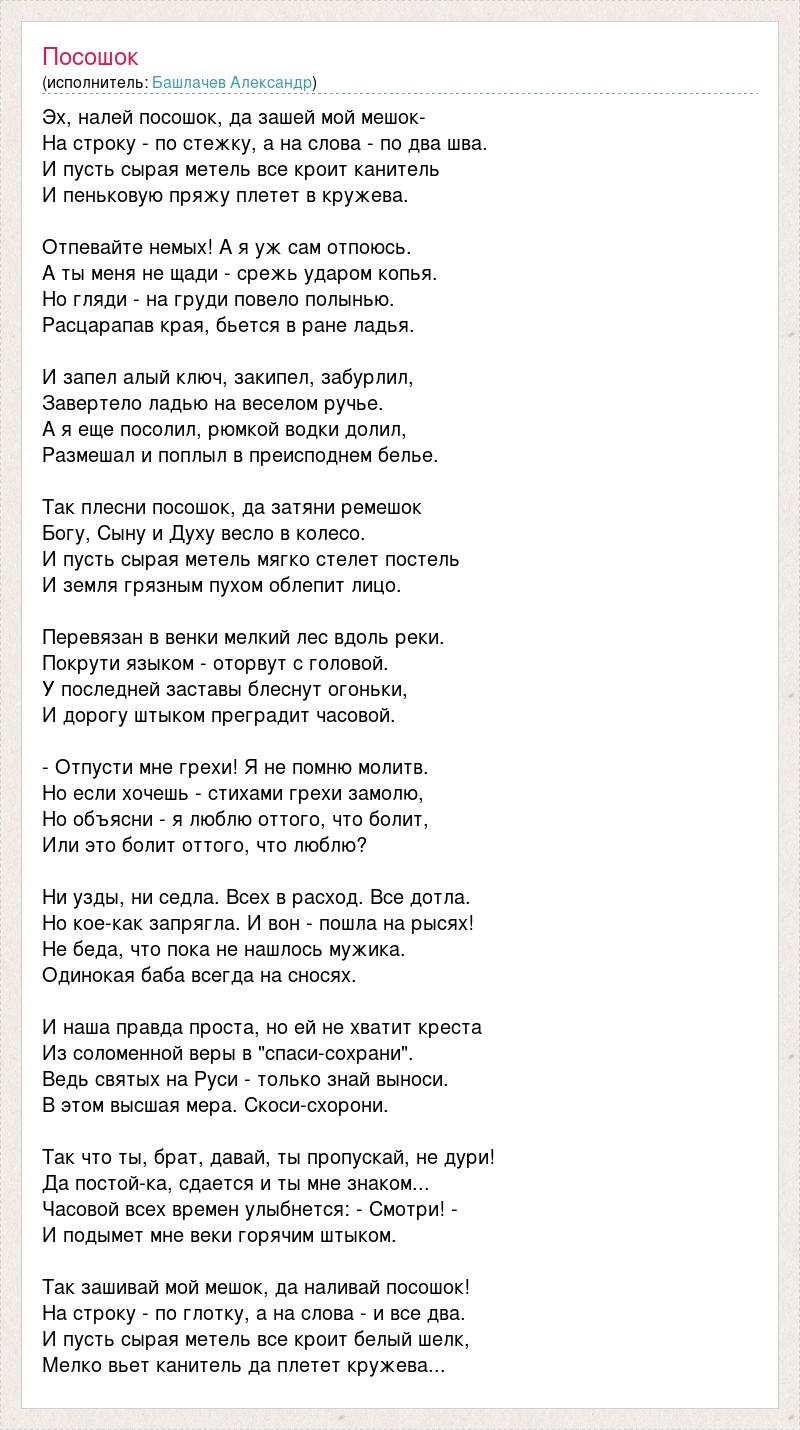 Посошок
(исполнитель: Башлачев Александр)

Эх, налей посошок, да зашей мой мешок-
На строку - по стежку, а на слова - по два шва.
И пусть сырая метель все кроит канитель
И пеньковую пряжу плетет в кружева.

Отпевайте немых! А я уж сам отпоюсь.
А ты меня не щади - срежь ударом копья.
Но гляди - на груди повело полынью.
Расцарапав края, бьется в ране ладья.

И запел алый ключ, закипел, забурлил,
Завертело ладью на веселом ручье.
А я еще посолил, рюмкой водки долил,
Размешал и поплыл в преисподнем белье.

Так плесни посошок, да затяни ремешок
Богу, Сыну и Духу весло в колесо.
И пусть сырая метель мягко стелет постель
И земля грязным пухом облепит лицо.

Перевязан в венки мелкий лес вдоль реки.
Покрути языком - оторвут с головой.
У последней заставы блеснут огоньки,
И дорогу штыком преградит часовой.

- Отпусти мне грехи! Я не помню молитв.
Но если хочешь - стихами грехи замолю,
Но объясни - я люблю оттого, что болит,
Или это болит оттого, что люблю?

Ни узды, ни седла. Всех в расход. Все дотла.
Но кое-как запрягла. И вон - пошла на рысях!
Не беда, что пока не нашлось мужика.
Одинокая баба всегда на сносях.

И наша правда проста, но ей не хватит креста
Из соломенной веры в "спаси-сохрани".
Ведь святых на Руси - только знай выноси.
В этом высшая мера. Скоси-схорони.

Так что ты, брат, давай, ты пропускай, не дури!
Да постой-ка, сдается и ты мне знаком...
Часовой всех времен улыбнется: - Смотри! -
И подымет мне веки горячим штыком.

Так зашивай мой мешок, да наливай посошок!
На строку - по глотку, а на слова - и все два.
И пусть сырая метель все кроит белый шелк,
Мелко вьет канитель да плетет кружева...